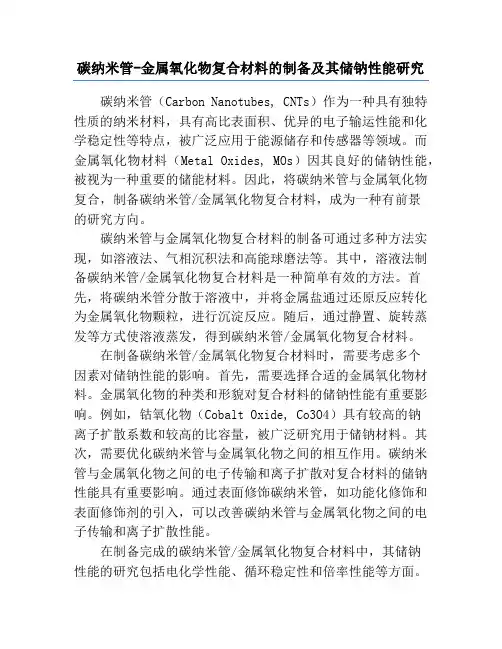 碳纳米管-金属氧化物复合材料的制备及其储钠性能研究

碳纳米管（Carbon Nanotubes, CNTs）作为一种具有独特性质的纳米材料，具有高比表面积、优异的电子输运性能和化学稳定性等特点，被广泛应用于能源储存和传感器等领域。而金属氧化物材料（Metal Oxides, MOs）因其良好的储钠性能，被视为一种重要的储能材料。因此，将碳纳米管与金属氧化物复合，制备碳纳米管/金属氧化物复合材料，成为一种有前景的研究方向。

碳纳米管与金属氧化物复合材料的制备可通过多种方法实现，如溶液法、气相沉积法和高能球磨法等。其中，溶液法制备碳纳米管/金属氧化物复合材料是一种简单有效的方法。首先，将碳纳米管分散于溶液中，并将金属盐通过还原反应转化为金属氧化物颗粒，进行沉淀反应。随后，通过静置、旋转蒸发等方式使溶液蒸发，得到碳纳米管/金属氧化物复合材料。

在制备碳纳米管/金属氧化物复合材料时，需要考虑多个因素对储钠性能的影响。首先，需要选择合适的金属氧化物材料。金属氧化物的种类和形貌对复合材料的储钠性能有重要影响。例如，钴氧化物（Cobalt Oxide, Co3O4）具有较高的钠离子扩散系数和较高的比容量，被广泛研究用于储钠材料。其次，需要优化碳纳米管与金属氧化物之间的相互作用。碳纳米管与金属氧化物之间的电子传输和离子扩散对复合材料的储钠性能具有重要影响。通过表面修饰碳纳米管，如功能化修饰和表面修饰剂的引入，可以改善碳纳米管与金属氧化物之间的电子传输和离子扩散性能。

在制备完成的碳纳米管/金属氧化物复合材料中，其储钠性能的研究包括电化学性能、循环稳定性和倍率性能等方面。